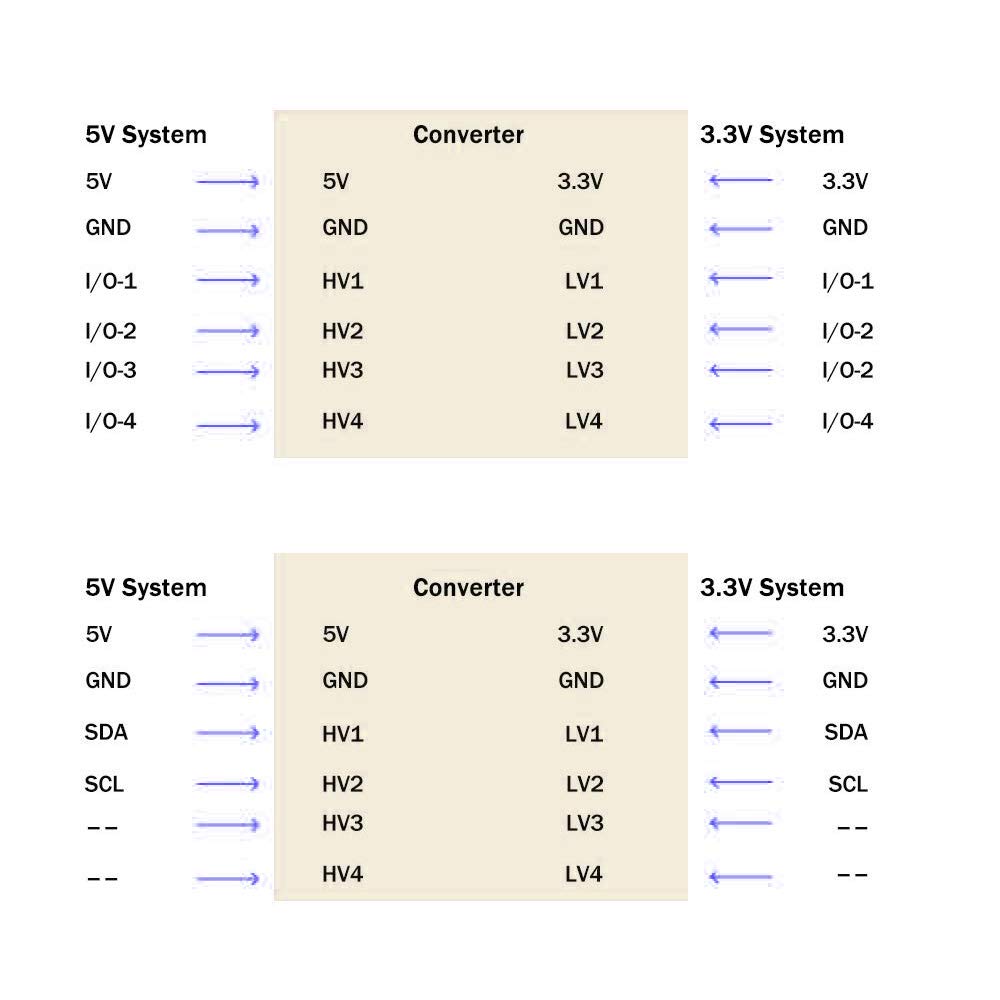 | 5V System | Converter | | 3.3V System |
|---|---|---|---|
| 5V | 5V | 3.3V | 3.3V |
| GND | GND | GND | GND |
| I/O-1 | HV1 | LV1 | I/O-1 |
| I/O-2 | HV2 | LV2 | I/O-2 |
| I/O-3 | HV3 | LV3 | I/O-2 |
| I/O-4 | HV4 | LV4 | I/O-4 |

| 5V System | Converter | | 3.3V System |
|---|---|---|---|
| 5V | 5V | 3.3V | 3.3V |
| GND | GND | GND | GND |
| SDA | HV1 | LV1 | SDA |
| SCL | HV2 | LV2 | SCL |
| -- | HV3 | LV3 | -- |
| -- | HV4 | LV4 | -- |